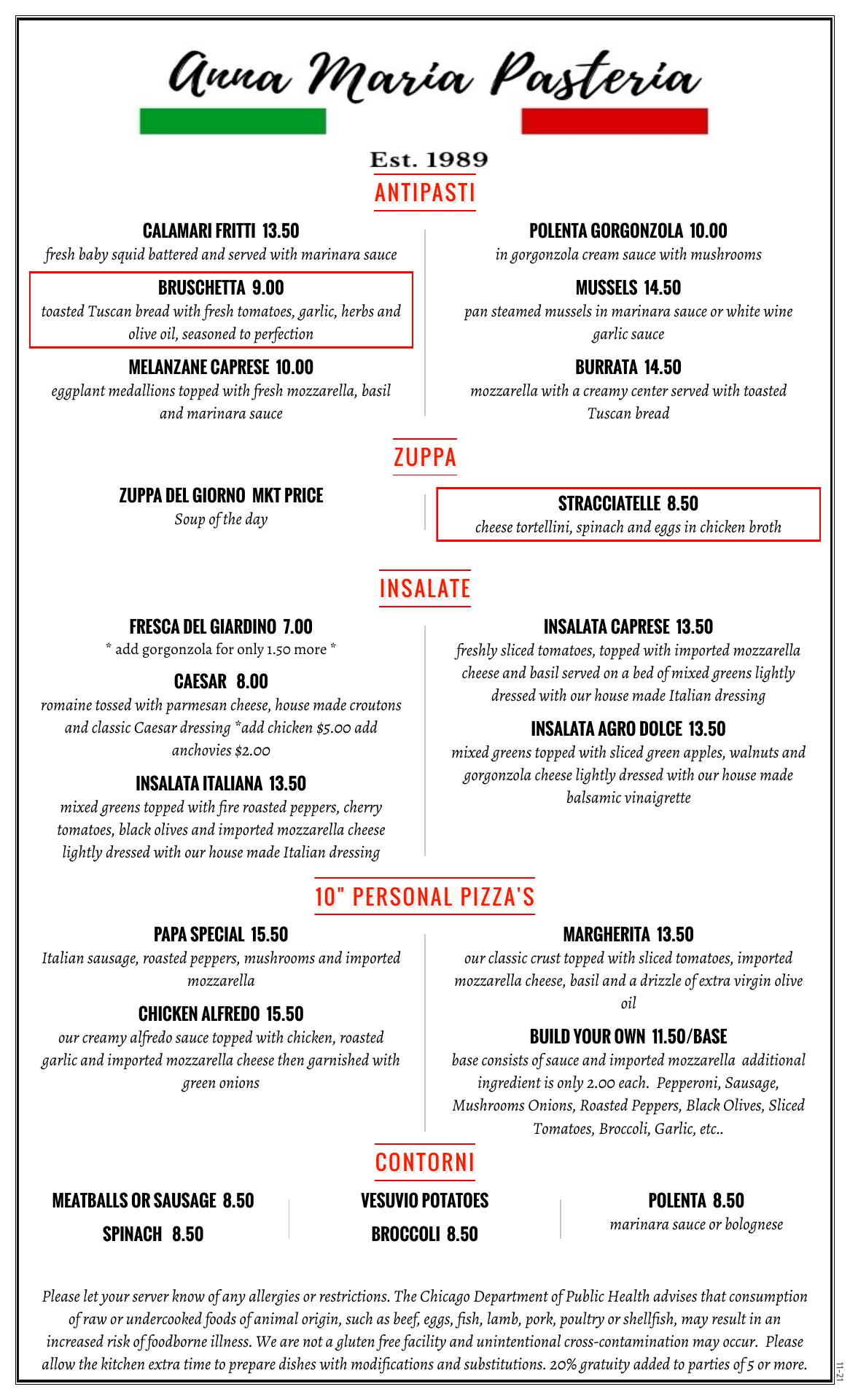 Anna Maria Pasteria

Est. 1989

ANTIPASTI

CALAMARI FRITTI 13.50
fresh baby squid battered and served with marinara sauce

BRUSCHETTA 9.00
toasted Tuscan bread with fresh tomatoes, garlic, herbs and olive oil, seasoned to perfection

MELANZANE CAPRESE 10.00
eggplant medallions topped with fresh mozzarella, basil and marinara sauce

POLENTA GORGONZOLA 10.00
in gorgonzola cream sauce with mushrooms

MUSSELS 14.50
pan steamed mussels in marinara sauce or white wine garlic sauce

BURRATA 14.50
mozzarella with a creamy center served with toasted Tuscan bread

ZUPPA

ZUPPA DEL GIORNO MKT PRICE
Soup of the day

STRACCIATELLE 8.50
cheese tortellini, spinach and eggs in chicken broth

INSALATE

FRESCA DEL GIARDINO 7.00
* add gorgonzola for only 1.50 more *

CAESAR 8.00
romaine tossed with parmesan cheese, house made croutons and classic Caesar dressing *add chicken $5.00 add anchovies $2.00

INSALATA ITALIANA 13.50
mixed greens topped with fire roasted peppers, cherry tomatoes, black olives and imported mozzarella cheese lightly dressed with our house made Italian dressing

INSALATA CAPRESE 13.50
freshly sliced tomatoes, topped with imported mozzarella cheese and basil served on a bed of mixed greens lightly dressed with our house made Italian dressing

INSALATA AGRO DOLCE 13.50
mixed greens topped with sliced green apples, walnuts and gorgonzola cheese lightly dressed with our house made balsamic vinaigrette

10" PERSONAL PIZZA'S

PAPA SPECIAL 15.50
Italian sausage, roasted peppers, mushrooms and imported mozzarella

CHICKEN ALFREDO 15.50
our creamy alfredo sauce topped with chicken, roasted garlic and imported mozzarella cheese then garnished with green onions

MARGHERITA 13.50
our classic crust topped with sliced tomatoes, imported mozzarella cheese, basil and a drizzle of extra virgin olive oil

BUILD YOUR OWN 11.50/BASE
base consists of sauce and imported mozzarella additional ingredient is only 2.00 each. Pepperoni, Sausage, Mushrooms Onions, Roasted Peppers, Black Olives, Sliced Tomatoes, Broccoli, Garlic, etc..

CONTORNI

MEATBALLS OR SAUSAGE 8.50
SPINACH 8.50

VESUVIO POTATOES
BROCCOLI 8.50

POLENTA 8.50
marinara sauce or bolognese

Please let your server know of any allergies or restrictions. The Chicago Department of Public Health advises that consumption of raw or undercooked foods of animal origin, such as beef, eggs, fish, lamb, pork, poultry or shellfish, may result in an increased risk of foodborne illness. We are not a gluten free facility and unintentional cross-contamination may occur. Please allow the kitchen extra time to prepare dishes with modifications and substitutions. 20% gratuity added to parties of 5 or more.

11-21